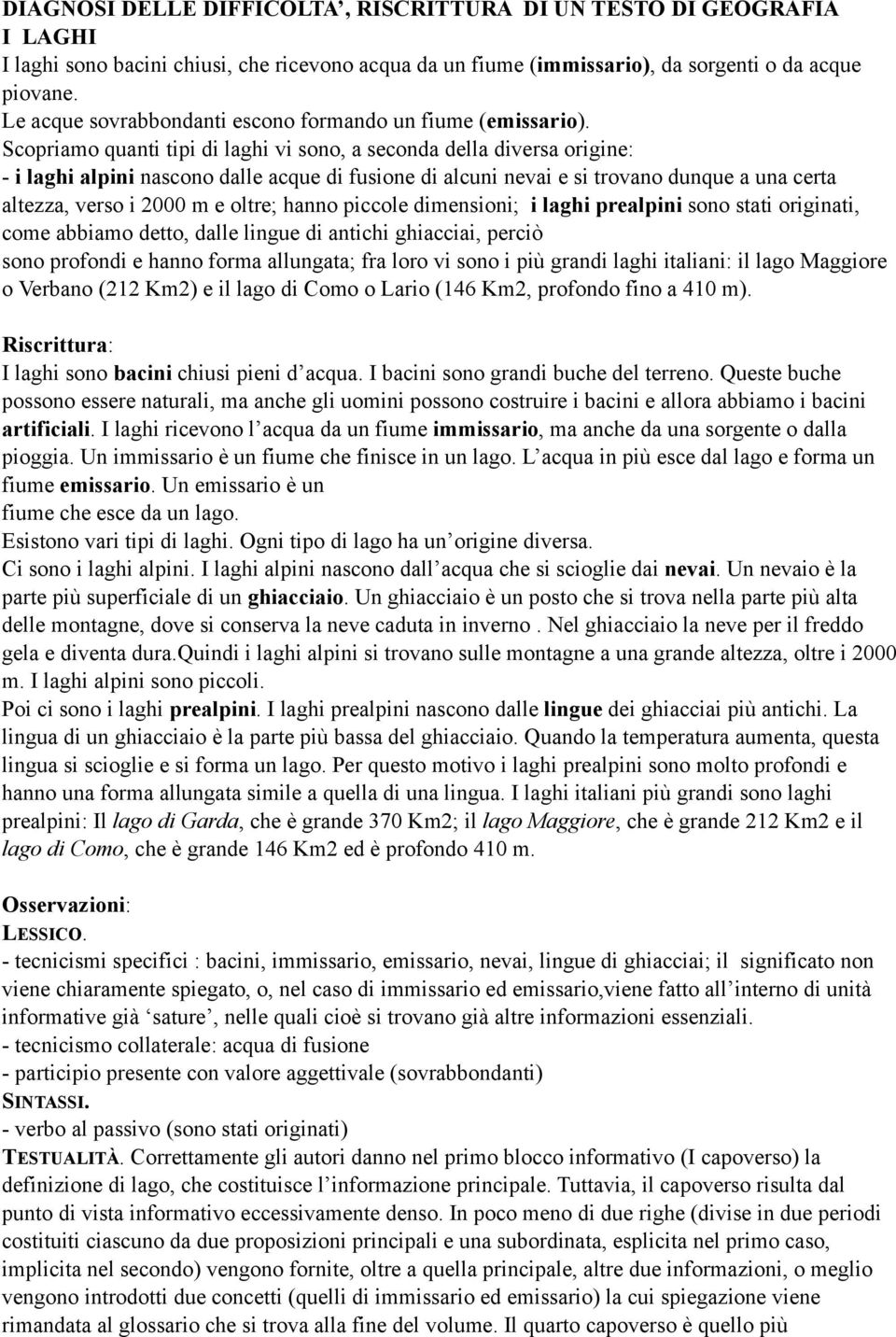 DIAGNOSI DELLE DIFFICOLTA', RISCRITTURA DI UN TESTO DI GEOGRAFIA
I LAGHI
I laghi sono bacini chiusi, che ricevono acqua da un fiume (immissario), da sorgenti o da acque piovane.
Le acque sovrabbondanti escono formando un fiume (emissario).
Scopriamo quanti tipi di laghi vi sono, a seconda della diversa origine:
- i laghi alpini nascono dalle acque di fusione di alcuni nevai e si trovano dunque a una certa altezza, verso i 2000 m e oltre; hanno piccole dimensioni; i laghi prealpini sono stati originati, come abbiamo detto, dalle lingue di antichi ghiacciai, perciò
sono profondi e hanno forma allungata; fra loro vi sono i più grandi laghi italiani: il lago Maggiore o Verbano (212 Km2) e il lago di Como o Lario (146 Km2, profondo fino a 410 m).

Riscrittura:
I laghi sono bacini chiusi pieni d'acqua. I bacini sono grandi buche del terreno. Queste buche possono essere naturali, ma anche gli uomini possono costruire i bacini e allora abbiamo i bacini artificiali. I laghi ricevono l'acqua da un fiume immissario, ma anche da una sorgente o dalla pioggia. Un immissario è un fiume che finisce in un lago. L'acqua in più esce dal lago e forma un fiume emissario. Un emissario è un
fiume che esce da un lago.
Esistono vari tipi di laghi. Ogni tipo di lago ha un'origine diversa.
Ci sono i laghi alpini. I laghi alpini nascono dall'acqua che si scioglie dai nevai. Un nevaio è la parte più superficiale di un ghiacciaio. Un ghiacciaio è un posto che si trova nella parte più alta delle montagne, dove si conserva la neve caduta in inverno . Nel ghiacciaio la neve per il freddo gela e diventa dura.Quindi i laghi alpini si trovano sulle montagne a una grande altezza, oltre i 2000 m. I laghi alpini sono piccoli.
Poi ci sono i laghi prealpini. I laghi prealpini nascono dalle lingue dei ghiacciai più antichi. La lingua di un ghiacciaio è la parte più bassa del ghiacciaio. Quando la temperatura aumenta, questa lingua si scioglie e si forma un lago. Per questo motivo i laghi prealpini sono molto profondi e hanno una forma allungata simile a quella di una lingua. I laghi italiani più grandi sono laghi prealpini: Il lago di Garda, che è grande 370 Km2; il lago Maggiore, che è grande 212 Km2 e il lago di Como, che è grande 146 Km2 ed è profondo 410 m.

Osservazioni:
LESSICO.
- tecnicismi specifici : bacini, immissario, emissario, nevai, lingue di ghiacciai; il significato non viene chiaramente spiegato, o, nel caso di immissario ed emissario,viene fatto all'interno di unità informative già 'sature', nelle quali cioè si trovano già altre informazioni essenziali.
- tecnicismo collaterale: acqua di fusione
- participio presente con valore aggettivale (sovrabbondanti)
SINTASSI.
- verbo al passivo (sono stati originati)
TESTUALITÀ. Correttamente gli autori danno nel primo blocco informativo (I capoverso) la definizione di lago, che costituisce l'informazione principale. Tuttavia, il capoverso risulta dal punto di vista informativo eccessivamente denso. In poco meno di due righe (divise in due periodi costituiti ciascuno da due proposizioni principali e una subordinata, esplicita nel primo caso, implicita nel secondo) vengono fornite, oltre a quella principale, altre due informazioni, o meglio vengono introdotti due concetti (quelli di immissario ed emissario) la cui spiegazione viene rimandata al glossario che si trova alla fine del volume. Il quarto capoverso è quello più